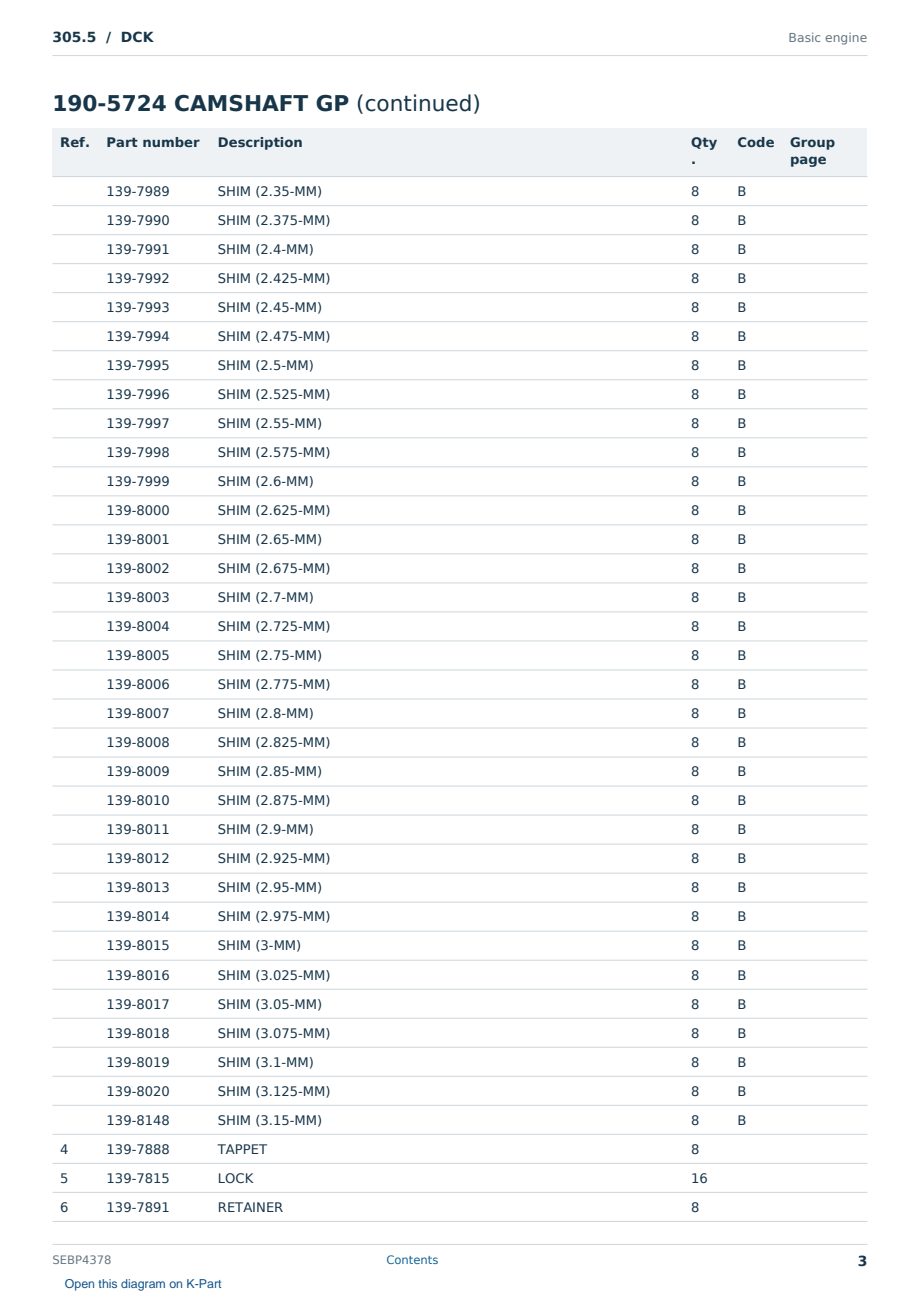 305.5 / DCK
Basic engine

190-5724 CAMSHAFT GP (continued)

| Ref. | Part number | Description | Qty. | Code | Group page |
|---|---|---|---|---|---|
| | 139-7989 | SHIM (2.35-MM) | 8 | B | |
| | 139-7990 | SHIM (2.375-MM) | 8 | B | |
| | 139-7991 | SHIM (2.4-MM) | 8 | B | |
| | 139-7992 | SHIM (2.425-MM) | 8 | B | |
| | 139-7993 | SHIM (2.45-MM) | 8 | B | |
| | 139-7994 | SHIM (2.475-MM) | 8 | B | |
| | 139-7995 | SHIM (2.5-MM) | 8 | B | |
| | 139-7996 | SHIM (2.525-MM) | 8 | B | |
| | 139-7997 | SHIM (2.55-MM) | 8 | B | |
| | 139-7998 | SHIM (2.575-MM) | 8 | B | |
| | 139-7999 | SHIM (2.6-MM) | 8 | B | |
| | 139-8000 | SHIM (2.625-MM) | 8 | B | |
| | 139-8001 | SHIM (2.65-MM) | 8 | B | |
| | 139-8002 | SHIM (2.675-MM) | 8 | B | |
| | 139-8003 | SHIM (2.7-MM) | 8 | B | |
| | 139-8004 | SHIM (2.725-MM) | 8 | B | |
| | 139-8005 | SHIM (2.75-MM) | 8 | B | |
| | 139-8006 | SHIM (2.775-MM) | 8 | B | |
| | 139-8007 | SHIM (2.8-MM) | 8 | B | |
| | 139-8008 | SHIM (2.825-MM) | 8 | B | |
| | 139-8009 | SHIM (2.85-MM) | 8 | B | |
| | 139-8010 | SHIM (2.875-MM) | 8 | B | |
| | 139-8011 | SHIM (2.9-MM) | 8 | B | |
| | 139-8012 | SHIM (2.925-MM) | 8 | B | |
| | 139-8013 | SHIM (2.95-MM) | 8 | B | |
| | 139-8014 | SHIM (2.975-MM) | 8 | B | |
| | 139-8015 | SHIM (3-MM) | 8 | B | |
| | 139-8016 | SHIM (3.025-MM) | 8 | B | |
| | 139-8017 | SHIM (3.05-MM) | 8 | B | |
| | 139-8018 | SHIM (3.075-MM) | 8 | B | |
| | 139-8019 | SHIM (3.1-MM) | 8 | B | |
| | 139-8020 | SHIM (3.125-MM) | 8 | B | |
| | 139-8148 | SHIM (3.15-MM) | 8 | B | |
| 4 | 139-7888 | TAPPET | 8 | | |
| 5 | 139-7815 | LOCK | 16 | | |
| 6 | 139-7891 | RETAINER | 8 | | |

SEBP4378
Contents
3
Open this diagram on K-Part